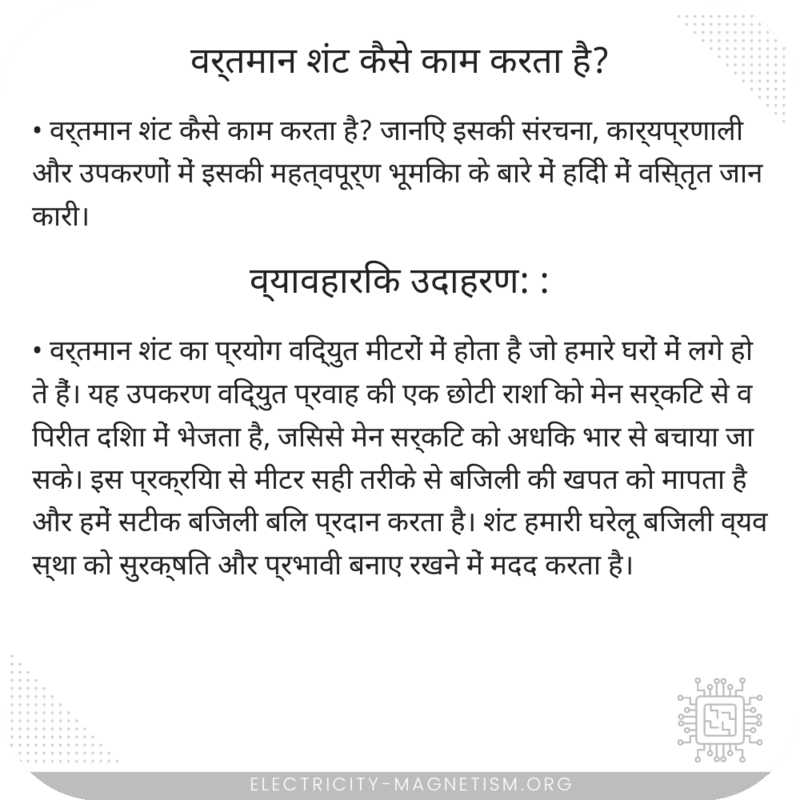 वर्तमान शंट कैसे काम करता है?

• वर्तमान शंट कैसे काम करता है? जानिए इसकी संरचना, कार्यप्रणाली और उपकरणों में इसकी महत्वपूर्ण भूमिका के बारे में हिंदी में विस्तृत जानकारी।

व्यावहारिक उदाहरण: :

• वर्तमान शंट का प्रयोग विद्युत मीटरों में होता है जो हमारे घरों में लगे होते हैं। यह उपकरण विद्युत प्रवाह की एक छोटी राशि को मेन सर्किट से विपरीत दिशा में भेजता है, जिससे मेन सर्किट को अधिक भार से बचाया जा सके। इस प्रक्रिया से मीटर सही तरीके से बिजली की खपत को मापता है और हमें सटीक बिजली बिल प्रदान करता है। शंट हमारी घरेलू बिजली व्यवस्था को सुरक्षित और प्रभावी बनाए रखने में मदद करता है।

ELECTRICITY-MAGNETISM.ORG